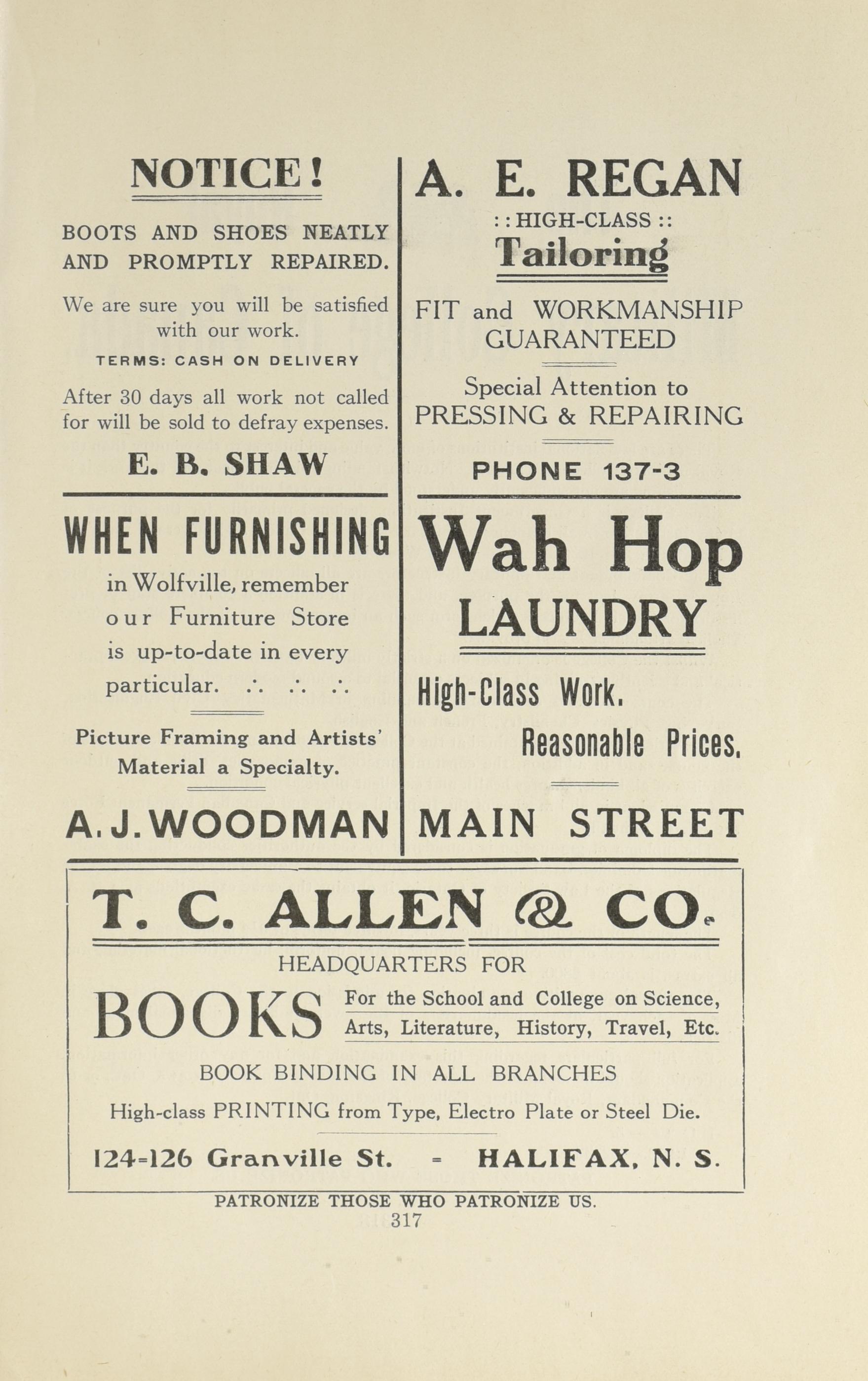 NOTICE!

BOOTS AND SHOES NEATLY AND PROMPTLY REPAIRED.

We are sure you will be satisfied with our work.

TERMS: CASH ON DELIVERY

After 30 days all work not called for will be sold to defray expenses.

E. B. SHAW

WHEN FURNISHING

in Wolfville, remember our Furniture Store is up-to-date in every particular. ∴ ∴ ∴

Picture Framing and Artists' Material a Specialty.

A. J. WOODMAN

A. E. REGAN

: : HIGH-CLASS : :

Tailoring

FIT and WORKMANSHIP GUARANTEED

Special Attention to PRESSING & REPAIRING

PHONE 137-3

Wah Hop

LAUNDRY

High-Class Work.

Reasonable Prices.

MAIN STREET

T. C. ALLEN & CO.

HEADQUARTERS FOR

BOOKS For the School and College on Science, Arts, Literature, History, Travel, Etc.

BOOK BINDING IN ALL BRANCHES

High-class PRINTING from Type, Electro Plate or Steel Die.

124=126 Granville St. = HALIFAX, N. S.

PATRONIZE THOSE WHO PATRONIZE US.

317